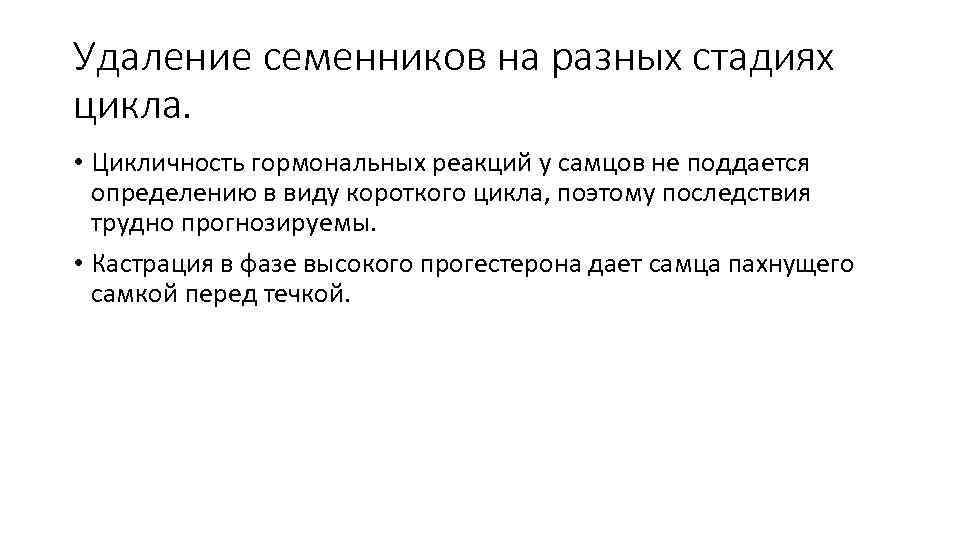 Удаление семенников на разных стадиях цикла.

• Цикличность гормональных реакций у самцов не поддается определению в виду короткого цикла, поэтому последствия трудно прогнозируемы.

• Кастрация в фазе высокого прогестерона дает самца пахнущего самкой перед течкой.